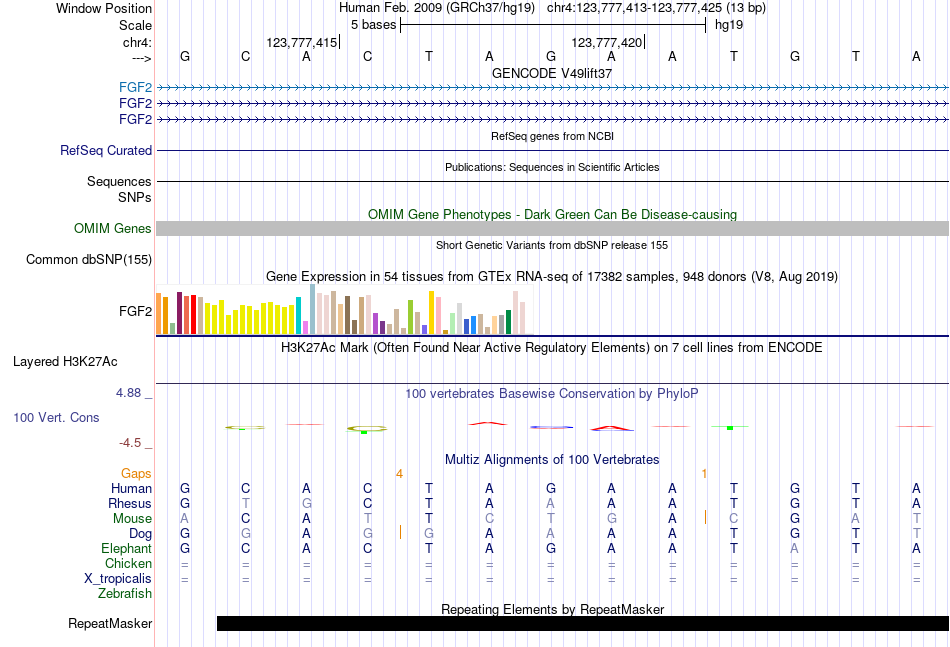 Window Position Human Feb. 2009 (GRCh37/hg19) chr4:123,777,413-123,777,425 (13 bp)
Scale 5 bases hg19
chr4: 123,777,415 123,777,420
---> G C A C T A G A A T G T A
GENCODE V49lift37
FGF2
FGF2
FGF2
RefSeq genes from NCBI
RefSeq Curated
Publications: Sequences in Scientific Articles
Sequences
SNPs
OMIM Gene Phenotypes - Dark Green Can Be Disease-causing
OMIM Genes
Short Genetic Variants from dbSNP release 155
Common dbSNP(155)
Gene Expression in 54 tissues from GTEx RNA-seq of 17382 samples, 948 donors (V8, Aug 2019)
FGF2
H3K27Ac Mark (Often Found Near Active Regulatory Elements) on 7 cell lines from ENCODE
Layered H3K27Ac
4.88 _ 100 vertebrates Basewise Conservation by PhyloP
100 Vert. Cons
-4.5 _
Multiz Alignments of 100 Vertebrates
Gaps 4 1
Human G C A C T A G A A T G T A
Rhesus G T G C T A A A A T G T A
Mouse A C A T T C T G A C G A T
Dog G G A G G A A A A T G T T
Elephant G C A C T A G A A T A T A
Chicken = = = = = = = = = = = = =
X_tropicalis = = = = = = = = = = = = =
Zebrafish
Repeating Elements by RepeatMasker
RepeatMasker